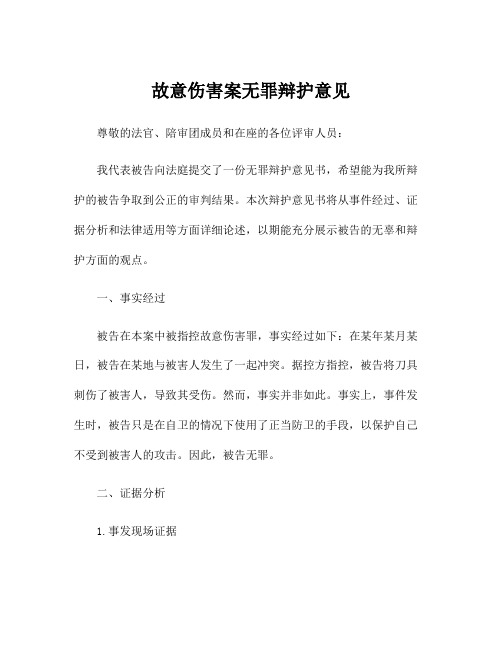 故意伤害案无罪辩护意见

尊敬的法官、陪审团成员和在座的各位评审人员：

我代表被告向法庭提交了一份无罪辩护意见书，希望能为我所辩护的被告争取到公正的审判结果。本次辩护意见书将从事件经过、证据分析和法律适用等方面详细论述，以期能充分展示被告的无辜和辩护方面的观点。

一、事实经过

被告在本案中被指控故意伤害罪，事实经过如下：在某年某月某日，被告在某地与被害人发生了一起冲突。据控方指控，被告将刀具刺伤了被害人，导致其受伤。然而，事实并非如此。事实上，事件发生时，被告只是在自卫的情况下使用了正当防卫的手段，以保护自己不受到被害人的攻击。因此，被告无罪。

二、证据分析

1. 事发现场证据